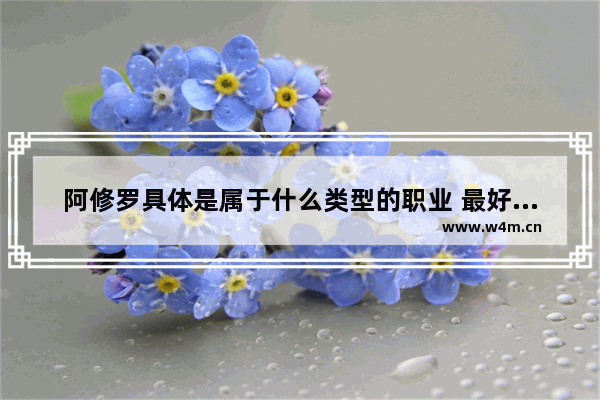 阿修罗具体是属于什么类型的职业 最好...
www.w4m.cn